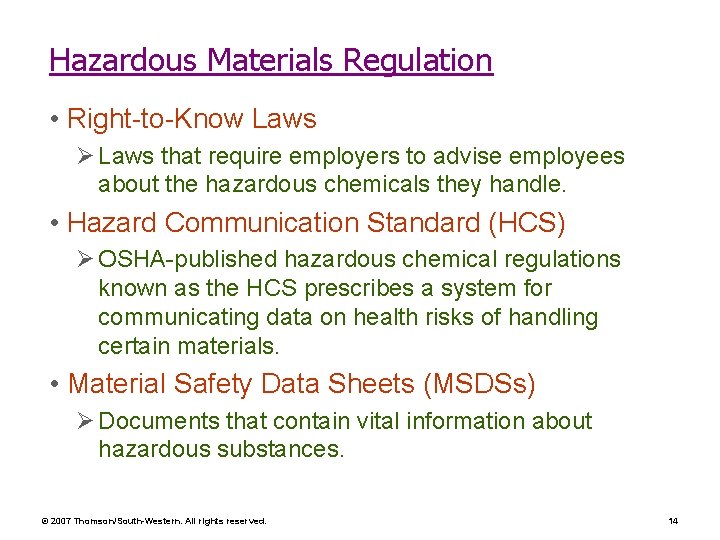 Hazardous Materials Regulation

• Right-to-Know Laws

➢ Laws that require employers to advise employees about the hazardous chemicals they handle.

• Hazard Communication Standard (HCS)

➢ OSHA-published hazardous chemical regulations known as the HCS prescribes a system for communicating data on health risks of handling certain materials.

• Material Safety Data Sheets (MSDSs)

➢ Documents that contain vital information about hazardous substances.

© 2007 Thomson/South-Western. All rights reserved.

14